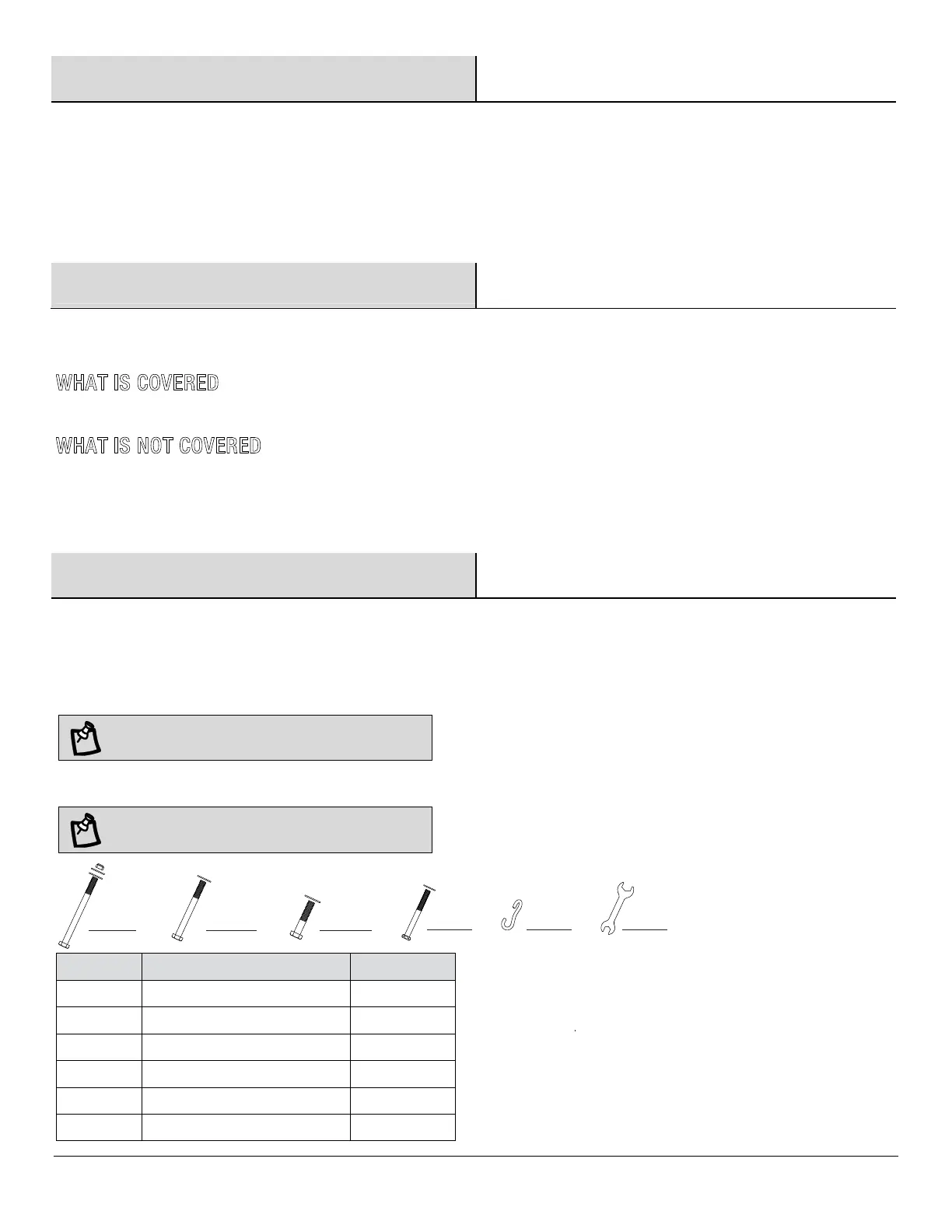 WHAT IS COVERED

WHAT IS NOT COVERED